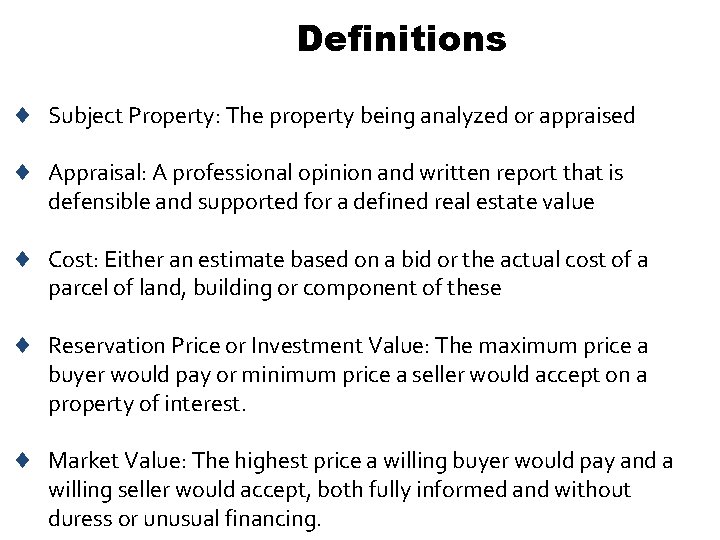 Definitions

♦ Subject Property: The property being analyzed or appraised

♦ Appraisal: A professional opinion and written report that is defensible and supported for a defined real estate value

♦ Cost: Either an estimate based on a bid or the actual cost of a parcel of land, building or component of these

♦ Reservation Price or Investment Value: The maximum price a buyer would pay or minimum price a seller would accept on a property of interest.

♦ Market Value: The highest price a willing buyer would pay and a willing seller would accept, both fully informed and without duress or unusual financing.